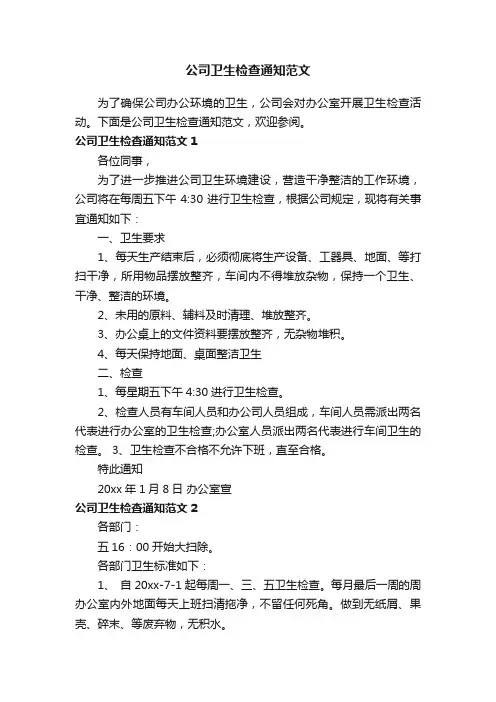 公司卫生检查通知范文

为了确保公司办公环境的卫生，公司会对办公室开展卫生检查活动。下面是公司卫生检查通知范文，欢迎参阅。

公司卫生检查通知范文 1

各位同事，

为了进一步推进公司卫生环境建设，营造干净整洁的工作环境，公司将在每周五下午 4:30 进行卫生检查，根据公司规定，现将有关事宜通知如下：

一、卫生要求

1、每天生产结束后，必须彻底将生产设备、工器具、地面、等打扫干净，所用物品摆放整齐，车间内不得堆放杂物，保持一个卫生、干净、整洁的环境。

2、未用的原料、辅料及时清理、堆放整齐。

3、办公桌上的文件资料要摆放整齐，无杂物堆积。

4、每天保持地面、桌面整洁卫生

二、检查

1、每星期五下午 4:30 进行卫生检查。

2、检查人员有车间人员和办公司人员组成，车间人员需派出两名代表进行办公室的卫生检查;办公室人员派出两名代表进行车间卫生的检查。 3、卫生检查不合格不允许下班，直至合格。

特此通知

20xx 年 1 月 8 日 办公室宣

公司卫生检查通知范文 2

各部门：

五 16：00 开始大扫除。

各部门卫生标准如下：

1、 自 20xx-7-1 起每周一、三、五卫生检查。每月最后一周的周办公室内外地面每天上班扫清拖净，不留任何死角。做到无纸屑、果壳、碎末、等废弃物，无积水。